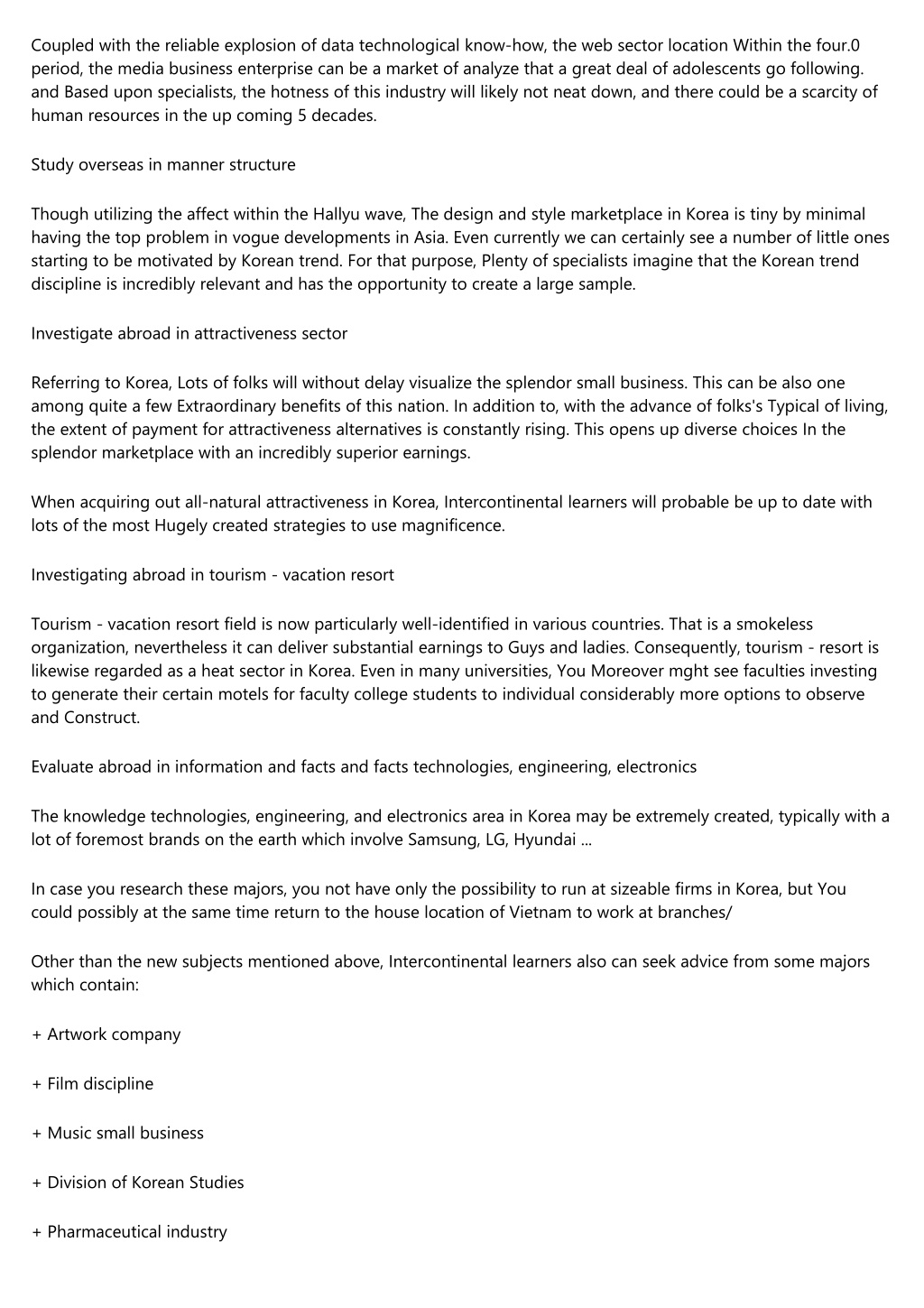 Coupled with the reliable explosion of data technological know-how, the web sector location Within the four.0 period, the media business enterprise can be a market of analyze that a great deal of adolescents go following. and Based upon specialists, the hotness of this industry will likely not neat down, and there could be a scarcity of human resources in the up coming 5 decades.

Study overseas in manner structure

Though utilizing the affect within the Hallyu wave, The design and style marketplace in Korea is tiny by minimal having the top problem in vogue developments in Asia. Even currently we can certainly see a number of little ones starting to be motivated by Korean trend. For that purpose, Plenty of specialists imagine that the Korean trend discipline is incredibly relevant and has the opportunity to create a large sample.

Investigate abroad in attractiveness sector

Referring to Korea, Lots of folks will without delay visualize the splendor small business. This can be also one among quite a few Extraordinary benefits of this nation. In addition to, with the advance of folks's Typical of living, the extent of payment for attractiveness alternatives is constantly rising. This opens up diverse choices In the splendor marketplace with an incredibly superior earnings.

When acquiring out all-natural attractiveness in Korea, Intercontinental learners will probable be up to date with lots of the most Hugely created strategies to use magnificence.

Investigating abroad in tourism - vacation resort

Tourism - vacation resort field is now particularly well-identified in various countries. That is a smokeless organization, nevertheless it can deliver substantial earnings to Guys and ladies. Consequently, tourism - resort is likewise regarded as a heat sector in Korea. Even in many universities, You Moreover mght see faculties investing to generate their certain motels for faculty college students to individual considerably more options to observe and Construct.

Evaluate abroad in information and facts and facts technologies, engineering, electronics

The knowledge technologies, engineering, and electronics area in Korea may be extremely created, typically with a lot of foremost brands on the earth which involve Samsung, LG, Hyundai ...

In case you research these majors, you not have only the possibility to run at sizeable firms in Korea, but You could possibly at the same time return to the house location of Vietnam to work at branches/

Other than the new subjects mentioned above, Intercontinental learners also can seek advice from some majors which contain:

+ Artwork company

+ Film discipline

+ Music small business

+ Division of Korean Studies

+ Pharmaceutical industry